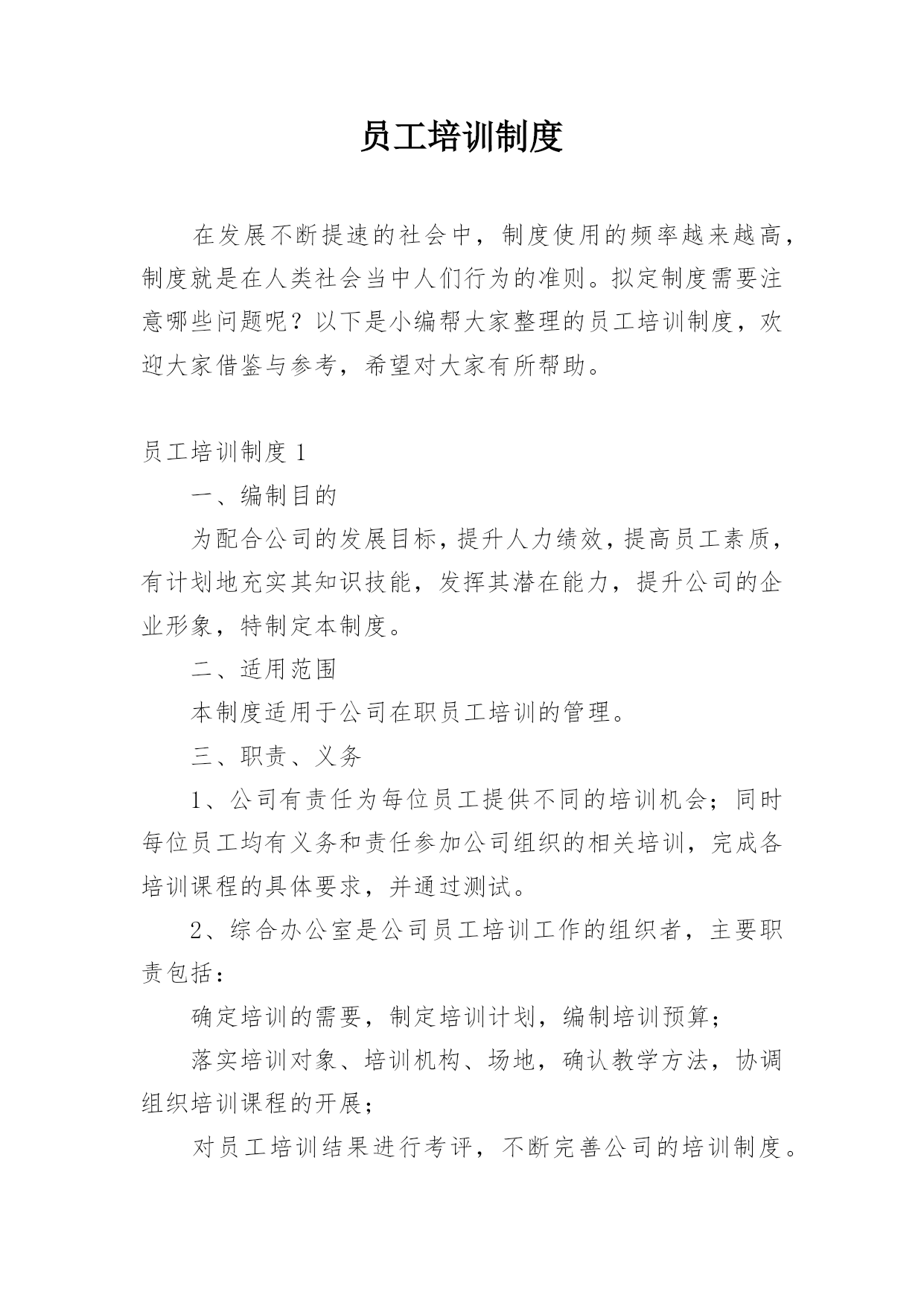 员工培训制度

在发展不断提速的社会中，制度使用的频率越来越高，制度就是在人类社会当中人们行为的准则。拟定制度需要注意哪些问题呢？以下是小编帮大家整理的员工培训制度，欢迎大家借鉴与参考，希望对大家有所帮助。

员工培训制度 1

一、编制目的

为配合公司的发展目标，提升人力绩效，提高员工素质，有计划地充实其知识技能，发挥其潜在能力，提升公司的企业形象，特制定本制度。

二、适用范围

本制度适用于公司在职员工培训的管理。

三、职责、义务

1、公司有责任为每位员工提供不同的培训机会；同时每位员工均有义务和责任参加公司组织的相关培训，完成各培训课程的具体要求，并通过测试。

2、综合办公室是公司员工培训工作的组织者，主要职责包括：

确定培训的需要，制定培训计划，编制培训预算；

落实培训对象、培训机构、场地，确认教学方法，协调组织培训课程的开展；

对员工培训结果进行考评，不断完善公司的培训制度。